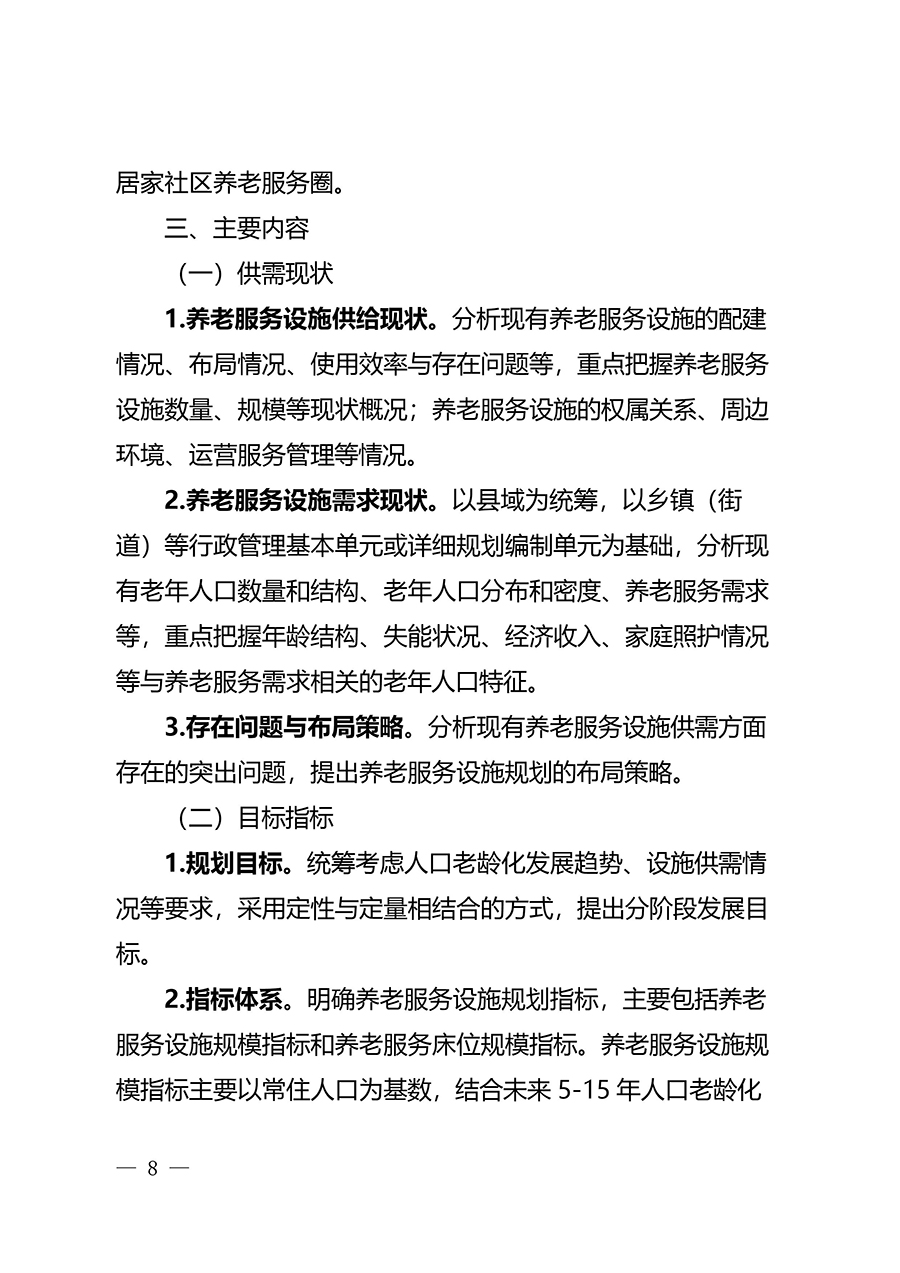 居家社区养老服务圈。

三、主要内容

（一）供需现状

1.养老服务设施供给现状。分析现有养老服务设施的配建情况、布局情况、使用效率与存在问题等，重点把握养老服务设施数量、规模等现状概况；养老服务设施的权属关系、周边环境、运营服务管理等情况。

2.养老服务设施需求现状。以县域为统筹，以乡镇（街道）等行政管理基本单元或详细规划编制单元为基础，分析现有老年人口数量和结构、老年人口分布和密度、养老服务需求等，重点把握年龄结构、失能状况、经济收入、家庭照护情况等与养老服务需求相关的老年人口特征。

3.存在问题与布局策略。分析现有养老服务设施供需方面存在的突出问题，提出养老服务设施规划的布局策略。

（二）目标指标

1.规划目标。统筹考虑人口老龄化发展趋势、设施供需情况等要求，采用定性与定量相结合的方式，提出分阶段发展目标。

2.指标体系。明确养老服务设施规划指标，主要包括养老服务设施规模指标和养老服务床位规模指标。养老服务设施规模指标主要以常住人口为基数，结合未来 5-15 年人口老龄化

— 8 —